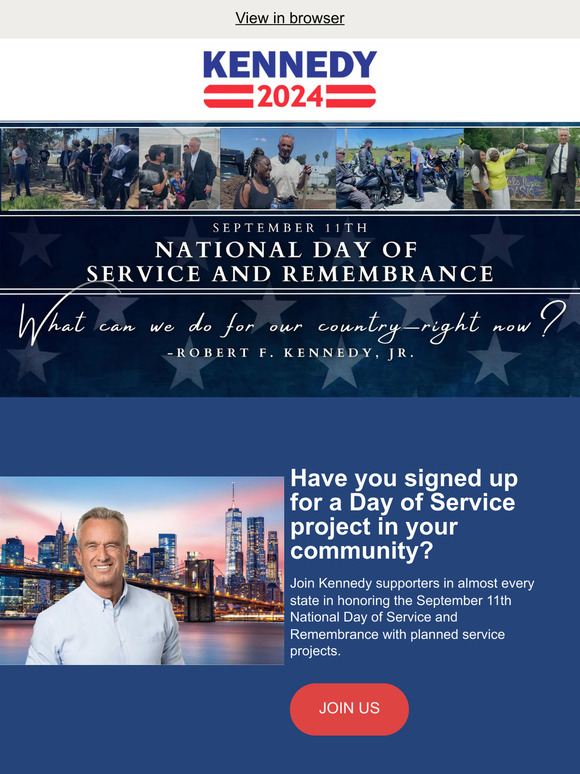 View in browser

KENNEDY
2024

SEPTEMBER 11TH
NATIONAL DAY OF
SERVICE AND REMEMBRANCE

What can we do for our country—right now?
-ROBERT F. KENNEDY, JR.

Have you signed up for a Day of Service project in your community?

Join Kennedy supporters in almost every state in honoring the September 11th National Day of Service and Remembrance with planned service projects.

JOIN US